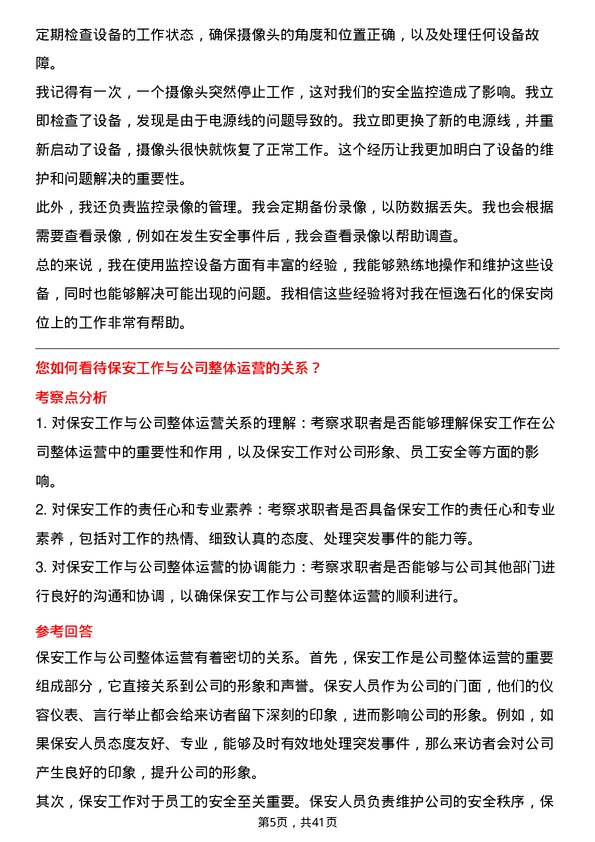 定期检查设备的工作状态，确保摄像头的角度和位置正确，以及处理任何设备故障。

我记得有一次，一个摄像头突然停止工作，这对我们的安全监控造成了影响。我立即检查了设备，发现是由于电源线的问题导致的。我立即更换了新的电源线，并重新启动了设备，摄像头很快就恢复了正常工作。这个经历让我更加明白了设备的维护和问题解决的重要性。

此外，我还负责监控录像的管理。我会定期备份录像，以防数据丢失。我也会根据需要查看录像，例如在发生安全事件后，我会查看录像以帮助调查。

总的来说，我在使用监控设备方面有丰富的经验，我能够熟练地操作和维护这些设备，同时也能够解决可能出现的问题。我相信这些经验将对我在恒逸石化的保安岗位上的工作非常有帮助。

您如何看待保安工作与公司整体运营的关系？

考察点分析

1. 对保安工作与公司整体运营关系的理解：考察求职者是否能够理解保安工作在公司整体运营中的重要性和作用，以及保安工作对公司形象、员工安全等方面的影响。

2. 对保安工作的责任心和专业素养：考察求职者是否具备保安工作的责任心和专业素养，包括对工作的热情、细致认真的态度、处理突发事件的能力等。

3. 对保安工作与公司整体运营的协调能力：考察求职者是否能够与公司其他部门进行良好的沟通和协调，以确保保安工作与公司整体运营的顺利进行。

参考回答

保安工作与公司整体运营有着密切的关系。首先，保安工作是公司整体运营的重要组成部分，它直接关系到公司的形象和声誉。保安人员作为公司的门面，他们的仪容仪表、言行举止都会给来访者留下深刻的印象，进而影响公司的形象。例如，如果保安人员态度友好、专业，能够及时有效地处理突发事件，那么来访者会对公司产生良好的印象，提升公司的形象。

其次，保安工作对于员工的安全至关重要。保安人员负责维护公司的安全秩序，保

第5页，共41页